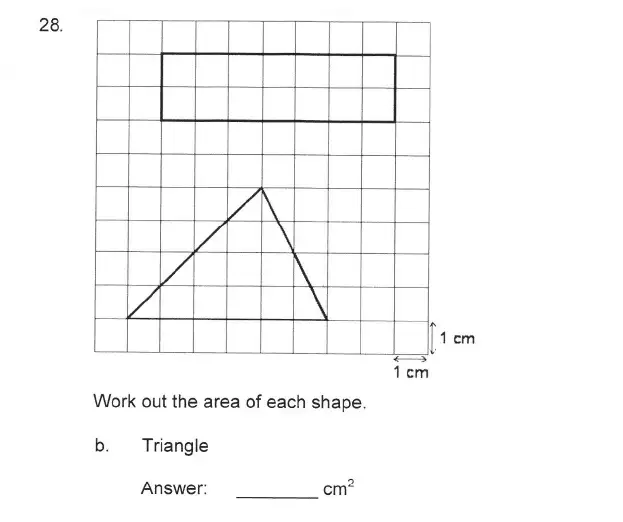 28.

1 cm

1 cm

Work out the area of each shape.

b. Triangle

Answer: ________ $cm^2$